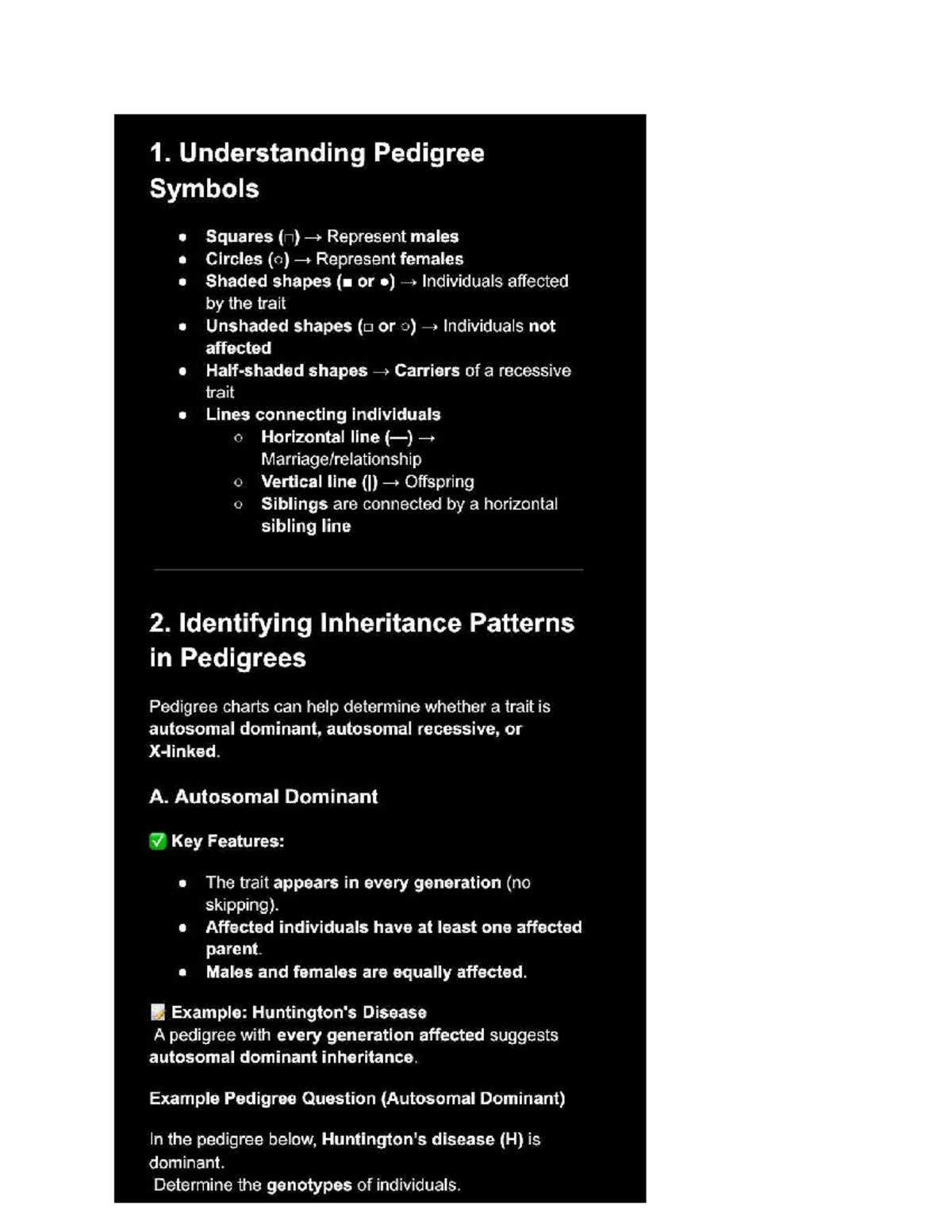 1. Understanding Pedigree Symbols

• Squares (□) → Represent males
• Circles (○) → Represent females
• Shaded shapes (■ or ●) → Individuals affected by the trait
• Unshaded shapes (□ or ○) → Individuals not affected
• Half-shaded shapes → Carriers of a recessive trait
• Lines connecting individuals
  ○ Horizontal line (—) → Marriage/relationship
  ○ Vertical line (|) → Offspring
  ○ Siblings are connected by a horizontal sibling line

2. Identifying Inheritance Patterns in Pedigrees

Pedigree charts can help determine whether a trait is autosomal dominant, autosomal recessive, or X-linked.

A. Autosomal Dominant

✅ Key Features:

• The trait appears in every generation (no skipping).
• Affected individuals have at least one affected parent.
• Males and females are equally affected.

📝 Example: Huntington's Disease
A pedigree with every generation affected suggests autosomal dominant inheritance.

Example Pedigree Question (Autosomal Dominant)

In the pedigree below, Huntington's disease (H) is dominant.
Determine the genotypes of individuals.